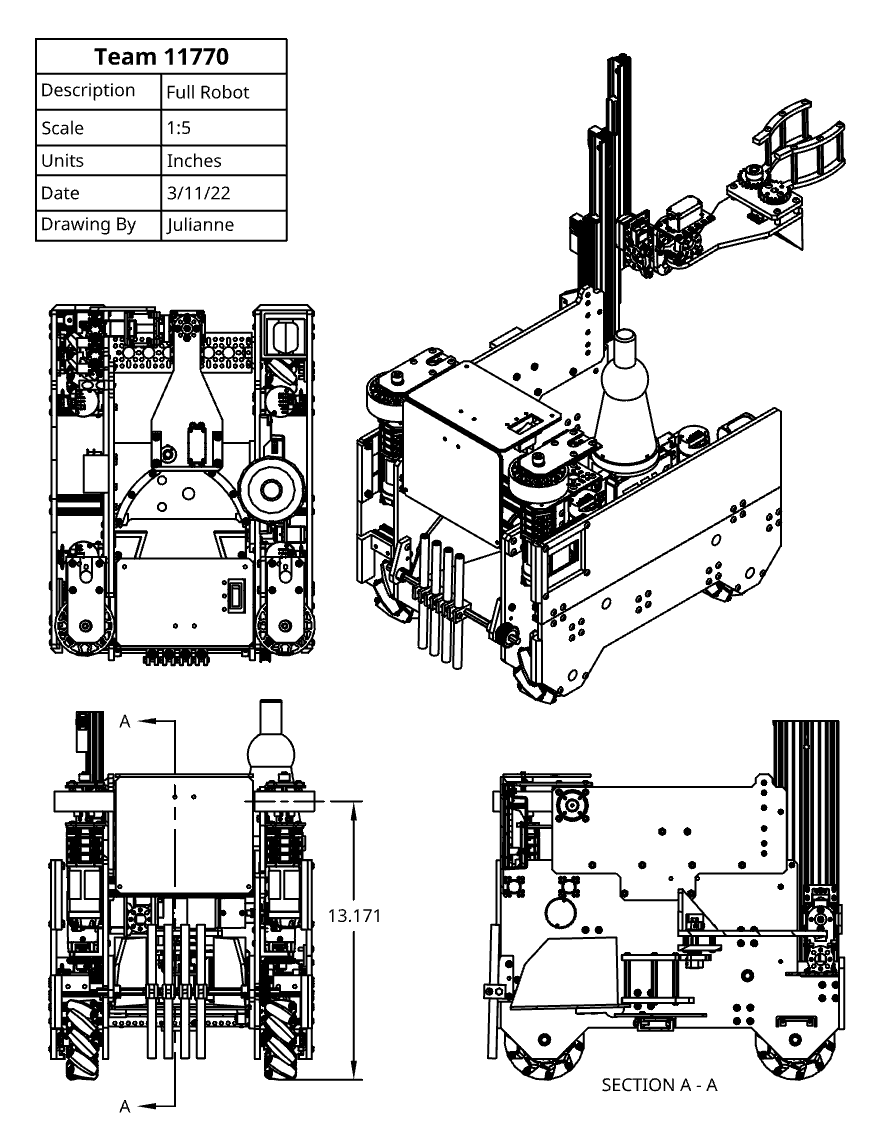 | Team 11770 | |
|---|---|
| Description | Full Robot |
| Scale | 1:5 |
| Units | Inches |
| Date | 3/11/22 |
| Drawing By | Julianne |

A

13.171

A

SECTION A - A